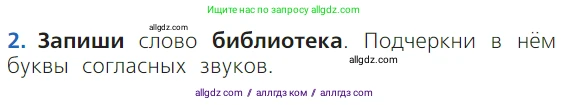 Ищите нас по запросу allgdz.com

allgdz.com

2. Запиши слово библиотека. Подчеркни в нём буквы согласных звуков.

allgdz.com

allgdz com / аллгдз ком / аллгдз com